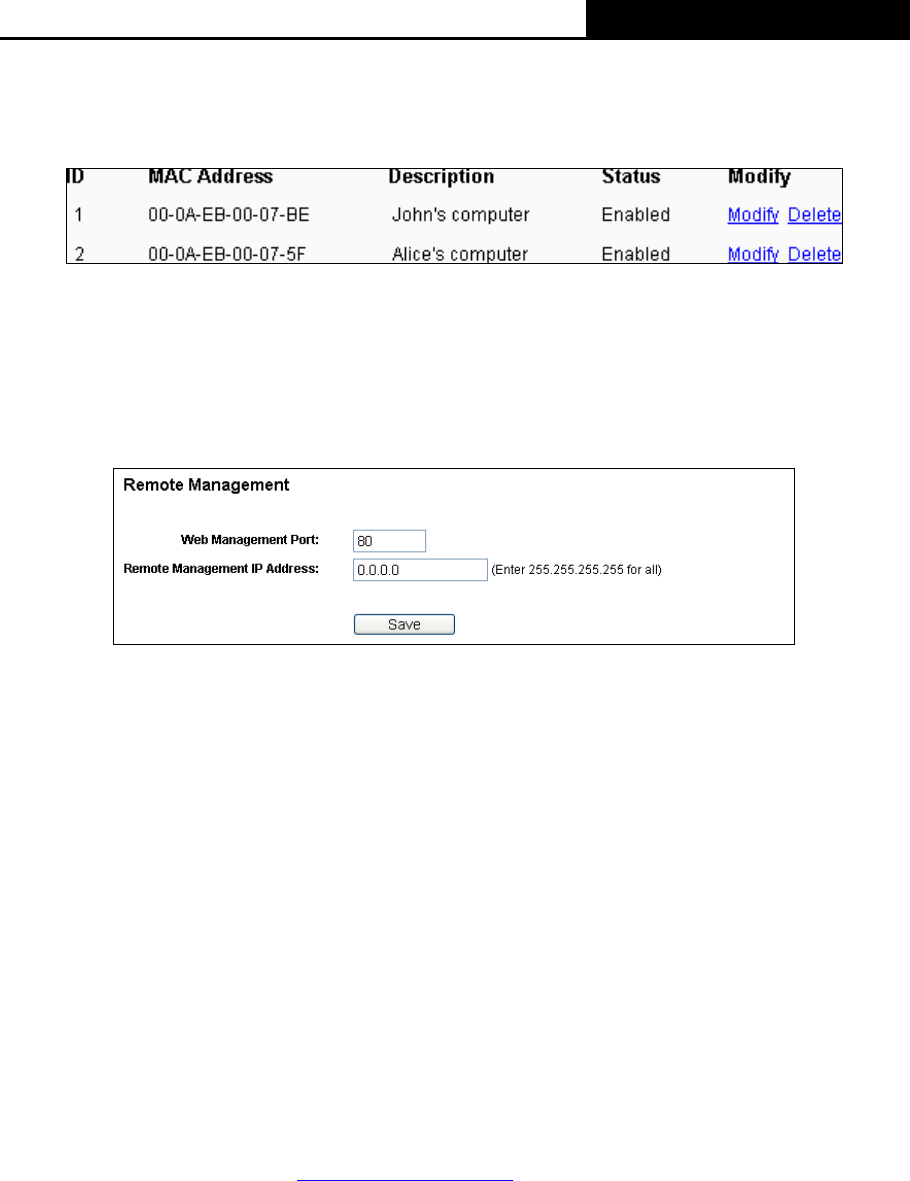 | ID | MAC Address | Description | Status | Modify |
|---|---|---|---|---|
| 1 | 00-0A-EB-00-07-BE | John's computer | Enabled | Modify Delete |
| 2 | 00-0A-EB-00-07-5F | Alice's computer | Enabled | Modify Delete |

Remote Management

Web Management Port: 80
Remote Management IP Address: 0.0.0.0 (Enter 255.255.255.255 for all)

Save